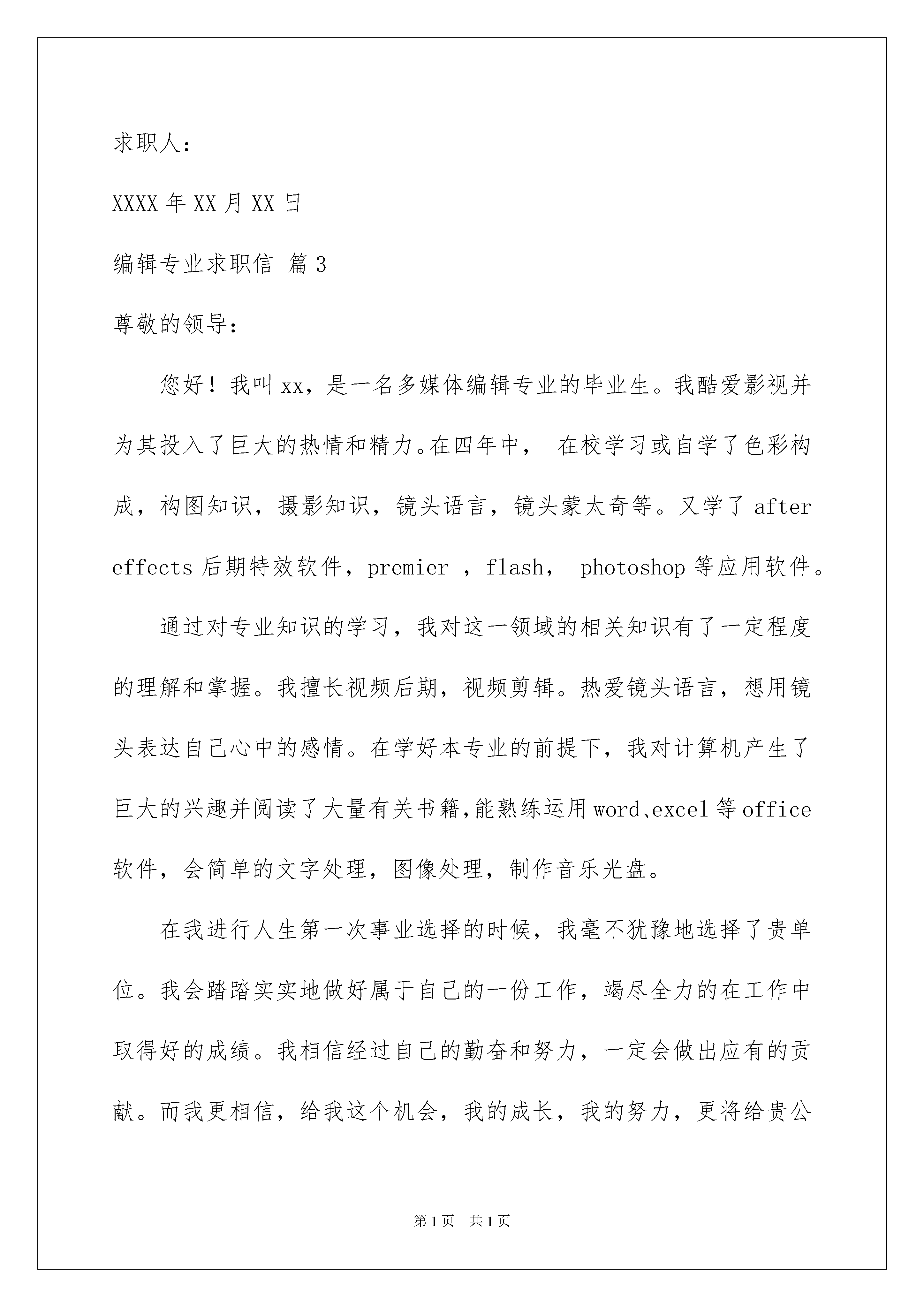 求职人：

XXXX 年 XX 月 XX 日

编辑专业求职信 篇 3

尊敬的领导：

您好！我叫 xx，是一名多媒体编辑专业的毕业生。我酷爱影视并为其投入了巨大的热情和精力。在四年中， 在校学习或自学了色彩构成，构图知识，摄影知识，镜头语言，镜头蒙太奇等。又学了 after effects 后期特效软件，premier ，flash， photoshop 等应用软件。

通过对专业知识的学习，我对这一领域的相关知识有了一定程度的理解和掌握。我擅长视频后期，视频剪辑。热爱镜头语言，想用镜头表达自己心中的感情。在学好本专业的前提下，我对计算机产生了巨大的兴趣并阅读了大量有关书籍,能熟练运用 word、excel 等 office 软件，会简单的文字处理，图像处理，制作音乐光盘。

在我进行人生第一次事业选择的时候，我毫不犹豫地选择了贵单位。我会踏踏实实地做好属于自己的一份工作，竭尽全力的在工作中取得好的成绩。我相信经过自己的勤奋和努力，一定会做出应有的贡献。而我更相信，给我这个机会，我的成长，我的努力，更将给贵公

第 1 页 共 1 页